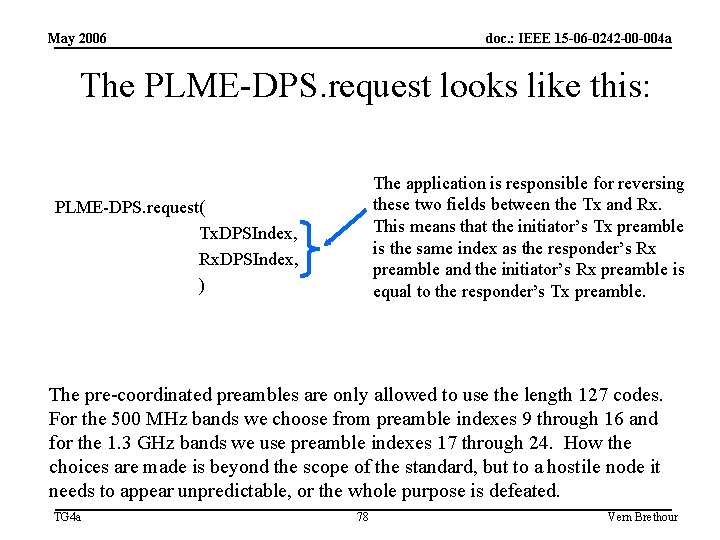 May 2006

doc.: IEEE 15-06-0242-00-004a

The PLME-DPS.request looks like this:

PLME-DPS.request(
TxDPSIndex,
RxDPSIndex,
)

The application is responsible for reversing these two fields between the Tx and Rx. This means that the initiator's Tx preamble is the same index as the responder's Rx preamble and the initiator's Rx preamble is equal to the responder's Tx preamble.

The pre-coordinated preambles are only allowed to use the length 127 codes. For the 500 MHz bands we choose from preamble indexes 9 through 16 and for the 1.3 GHz bands we use preamble indexes 17 through 24. How the choices are made is beyond the scope of the standard, but to a hostile node it needs to appear unpredictable, or the whole purpose is defeated.

TG4a

78

Vern Brethour